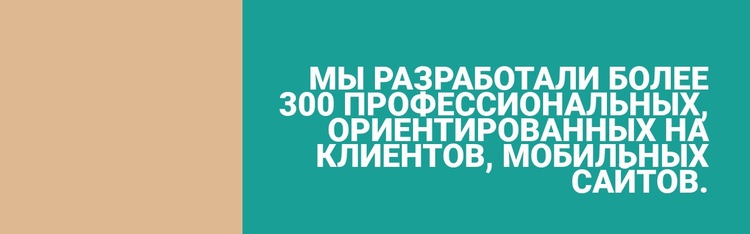 МЫ РАЗРАБОТАЛИ БОЛЕЕ 300 ПРОФЕССИОНАЛЬНЫХ, ОРИЕНТИРОВАННЫХ НА КЛИЕНТОВ, МОБИЛЬНЫХ САЙТОВ.